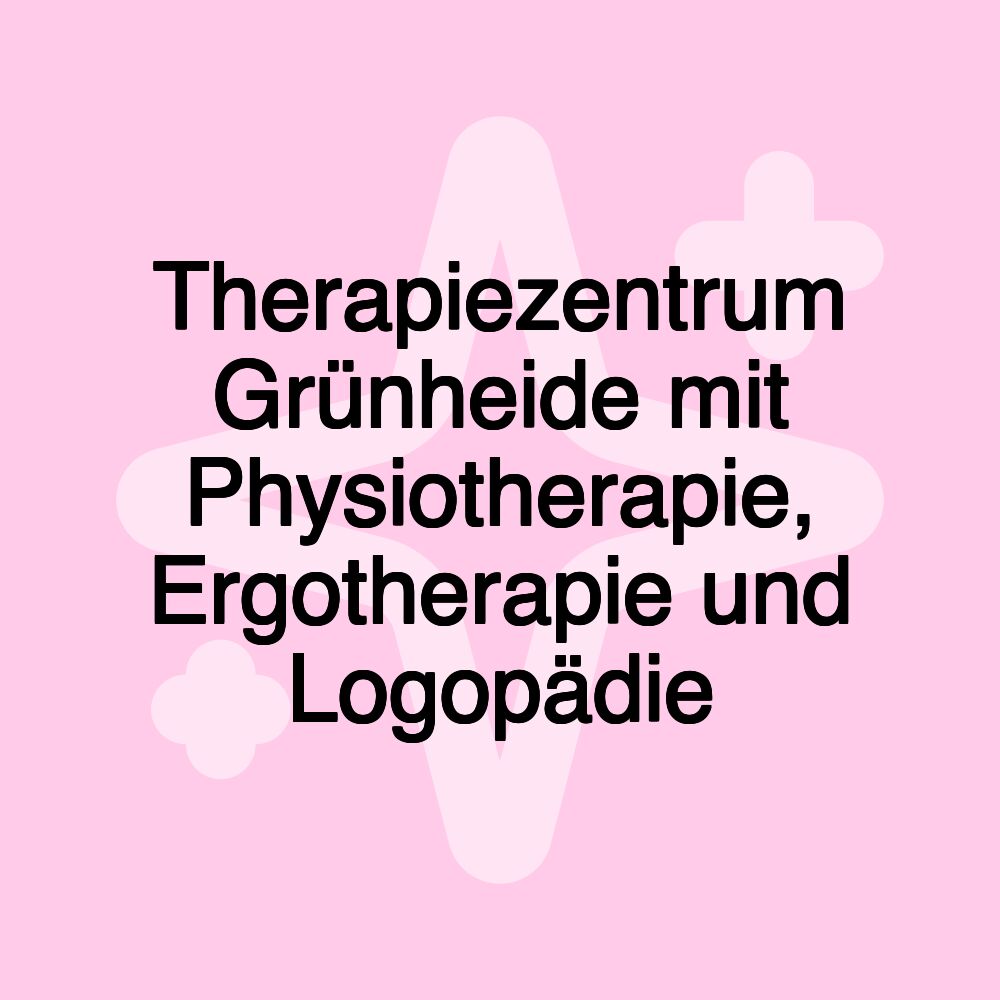 Therapiezentrum Grünheide mit Physiotherapie, Ergotherapie und Logopädie